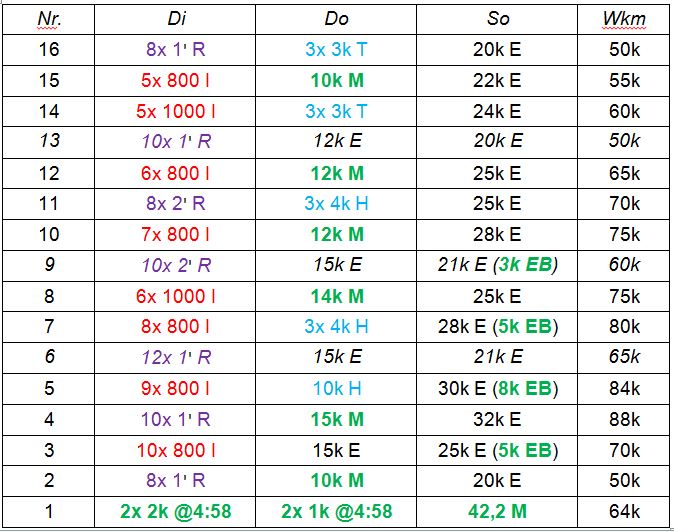 | Nr. | Di | Do | So | Wkm |
|---|---|---|---|---|
| 16 | 8x 1' R | 3x 3k T | 20k E | 50k |
| 15 | 5x 800 I | 10k M | 22k E | 55k |
| 14 | 5x 1000 I | 3x 3k T | 24k E | 60k |
| 13 | 10x 1' R | 12k E | 20k E | 50k |
| 12 | 6x 800 I | 12k M | 25k E | 65k |
| 11 | 8x 2' R | 3x 4k H | 25k E | 70k |
| 10 | 7x 800 I | 12k M | 28k E | 75k |
| 9 | 10x 2' R | 15k E | 21k E (3k EB) | 60k |
| 8 | 6x 1000 I | 14k M | 25k E | 75k |
| 7 | 8x 800 I | 3x 4k H | 28k E (5k EB) | 80k |
| 6 | 12x 1' R | 15k E | 21k E | 65k |
| 5 | 9x 800 I | 10k H | 30k E (8k EB) | 84k |
| 4 | 10x 1' R | 15k M | 32k E | 88k |
| 3 | 10x 800 I | 15k E | 25k E (5k EB) | 70k |
| 2 | 8x 1' R | 10k M | 20k E | 50k |
| 1 | 2x 2k @4:58 | 2x 1k @4:58 | 42,2 M | 64k |